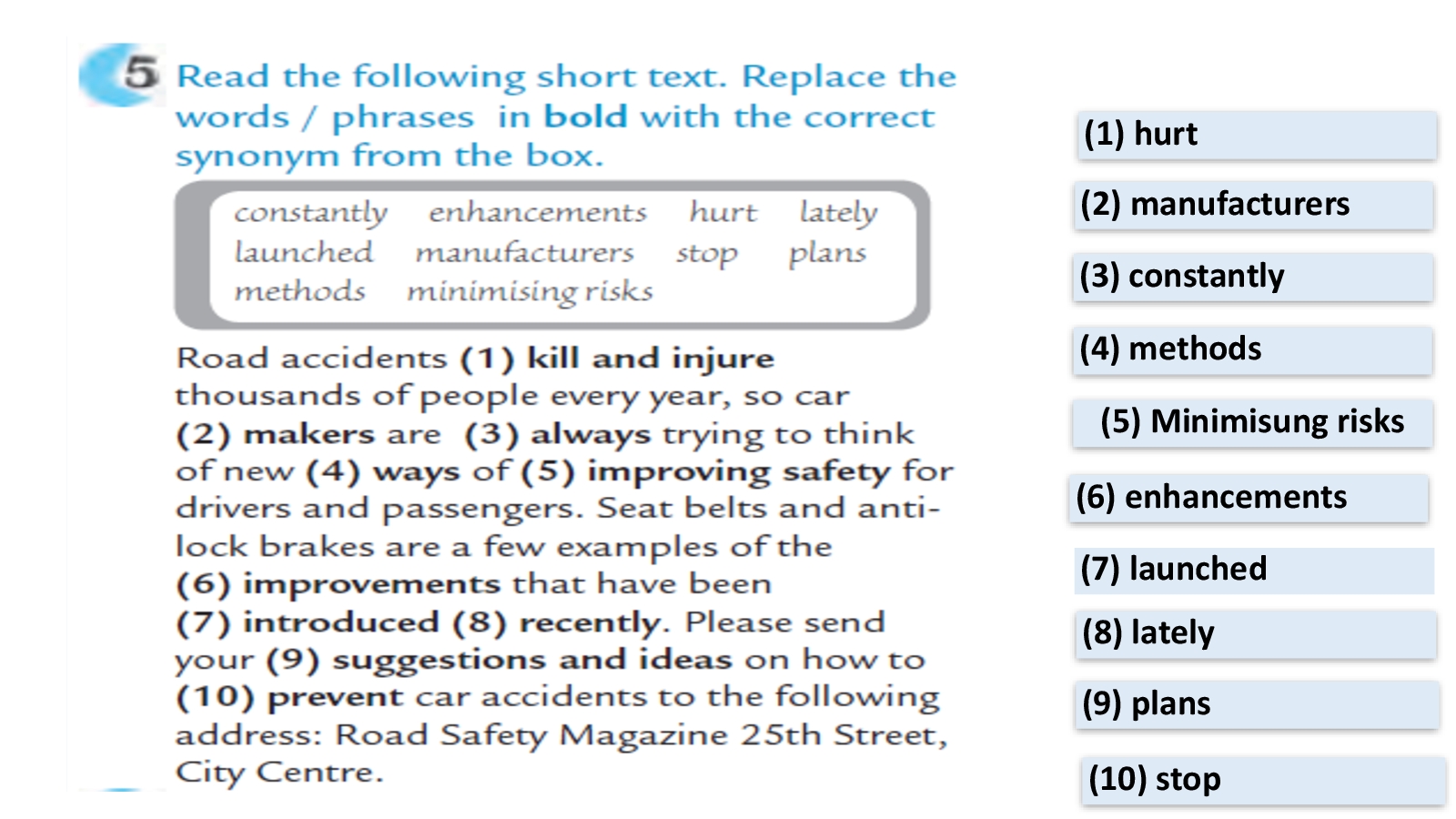 5 Read the following short text. Replace the words / phrases in bold with the correct synonym from the box.

constantly enhancements hurt lately
launched manufacturers stop plans
methods minimising risks

Road accidents (1) kill and injure thousands of people every year, so car (2) makers are (3) always trying to think of new (4) ways of (5) improving safety for drivers and passengers. Seat belts and anti-lock brakes are a few examples of the (6) improvements that have been (7) introduced (8) recently. Please send your (9) suggestions and ideas on how to (10) prevent car accidents to the following address: Road Safety Magazine 25th Street, City Centre.

(1) hurt
(2) manufacturers
(3) constantly
(4) methods
(5) Minimisung risks
(6) enhancements
(7) launched
(8) lately
(9) plans
(10) stop